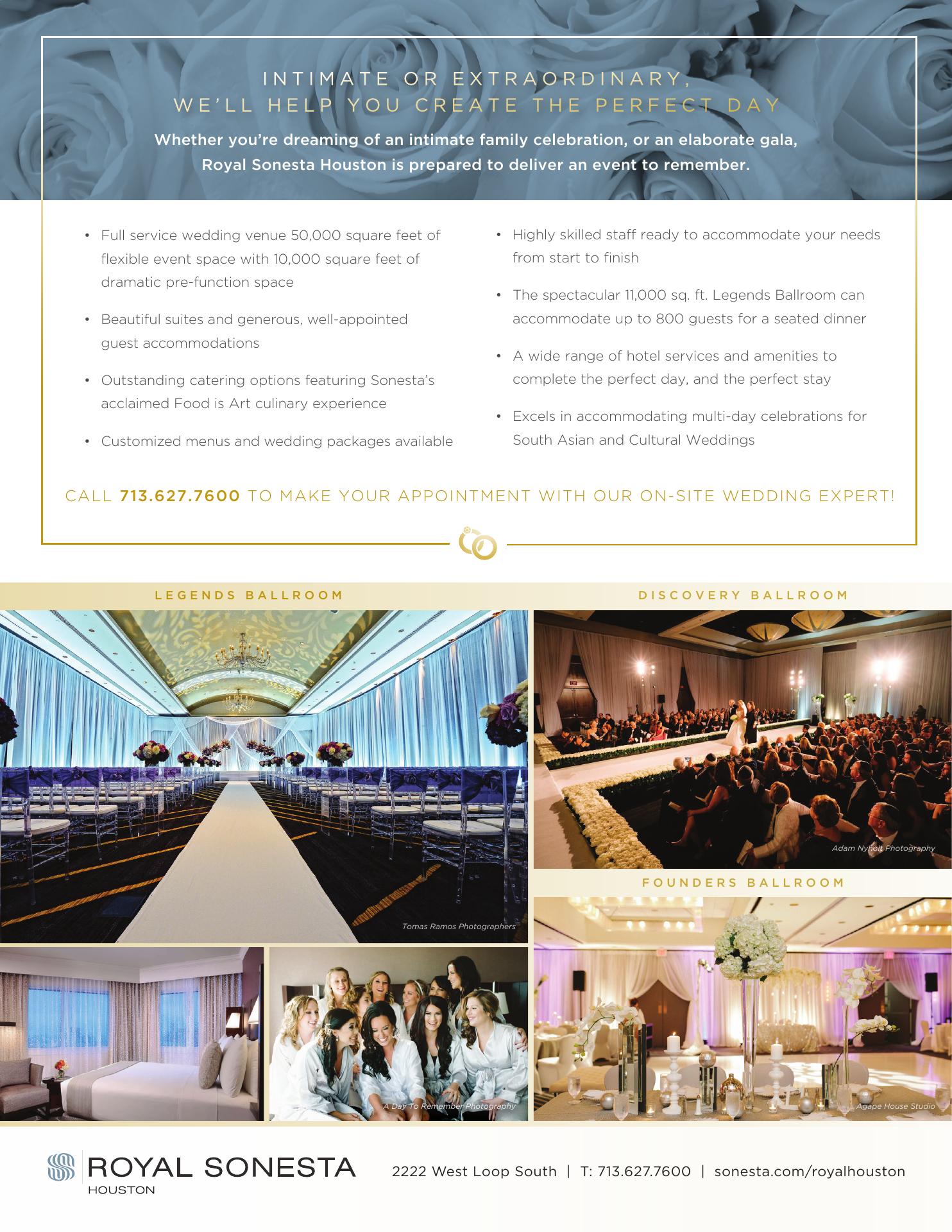 INTIMATE OR EXTRAORDINARY,
WE'LL HELP YOU CREATE THE PERFECT DAY

Whether you're dreaming of an intimate family celebration, or an elaborate gala, Royal Sonesta Houston is prepared to deliver an event to remember.

• Full service wedding venue 50,000 square feet of flexible event space with 10,000 square feet of dramatic pre-function space

• Beautiful suites and generous, well-appointed guest accommodations

• Outstanding catering options featuring Sonesta's acclaimed Food is Art culinary experience

• Customized menus and wedding packages available

• Highly skilled staff ready to accommodate your needs from start to finish

• The spectacular 11,000 sq. ft. Legends Ballroom can accommodate up to 800 guests for a seated dinner

• A wide range of hotel services and amenities to complete the perfect day, and the perfect stay

• Excels in accommodating multi-day celebrations for South Asian and Cultural Weddings

CALL 713.627.7600 TO MAKE YOUR APPOINTMENT WITH OUR ON-SITE WEDDING EXPERT!

LEGENDS BALLROOM

Tomas Ramos Photographers

A Day To Remember Photography

DISCOVERY BALLROOM

Adam Nyholt Photography

FOUNDERS BALLROOM

Agape House Studio

ROYAL SONESTA
HOUSTON

2222 West Loop South | T: 713.627.7600 | sonesta.com/royalhouston